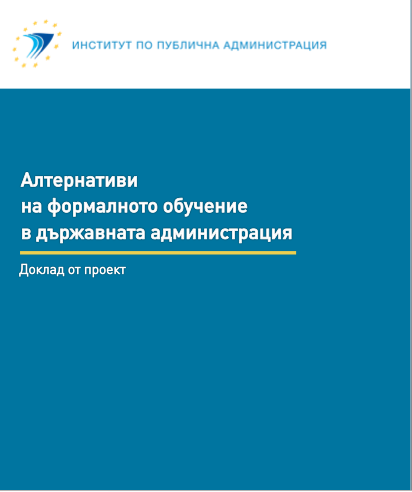 ИНСТИТУТ ПО ПУБЛИЧНА АДМИНИСТРАЦИЯ

Алтернативи на формалното обучение в държавната администрация

Доклад от проект